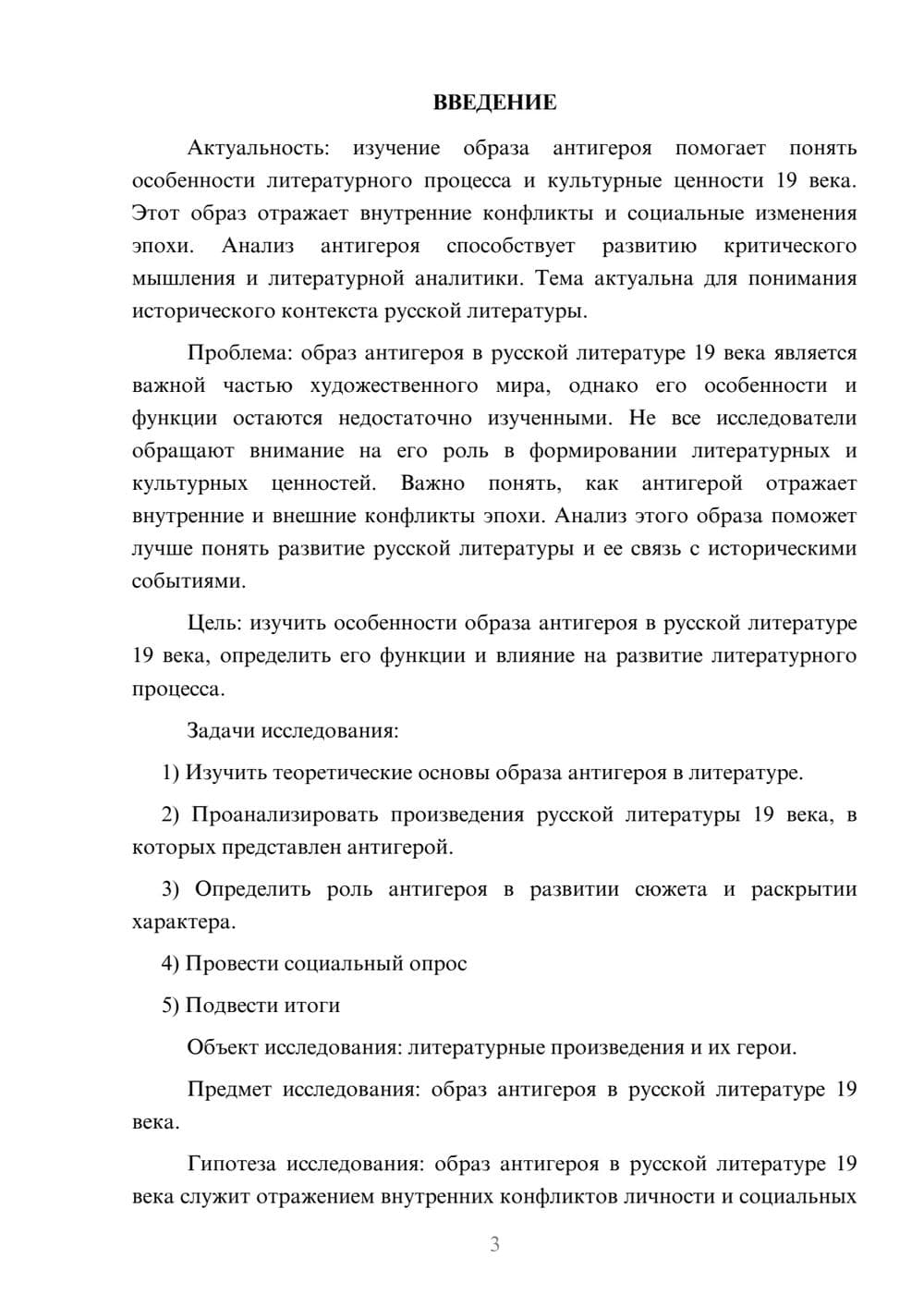 ВВЕДЕНИЕ

Актуальность: изучение образа антигероя помогает понять особенности литературного процесса и культурные ценности 19 века. Этот образ отражает внутренние конфликты и социальные изменения эпохи. Анализ антигероя способствует развитию критического мышления и литературной аналитики. Тема актуальна для понимания исторического контекста русской литературы.

Проблема: образ антигероя в русской литературе 19 века является важной частью художественного мира, однако его особенности и функции остаются недостаточно изученными. Не все исследователи обращают внимание на его роль в формировании литературных и культурных ценностей. Важно понять, как антигерой отражает внутренние и внешние конфликты эпохи. Анализ этого образа поможет лучше понять развитие русской литературы и ее связь с историческими событиями.

Цель: изучить особенности образа антигероя в русской литературе 19 века, определить его функции и влияние на развитие литературного процесса.

Задачи исследования:

1) Изучить теоретические основы образа антигероя в литературе.

2) Проанализировать произведения русской литературы 19 века, в которых представлен антигерой.

3) Определить роль антигероя в развитии сюжета и раскрытии характера.

4) Провести социальный опрос

5) Подвести итоги

Объект исследования: литературные произведения и их герои.

Предмет исследования: образ антигероя в русской литературе 19 века.

Гипотеза исследования: образ антигероя в русской литературе 19 века служит отражением внутренних конфликтов личности и социальных

3